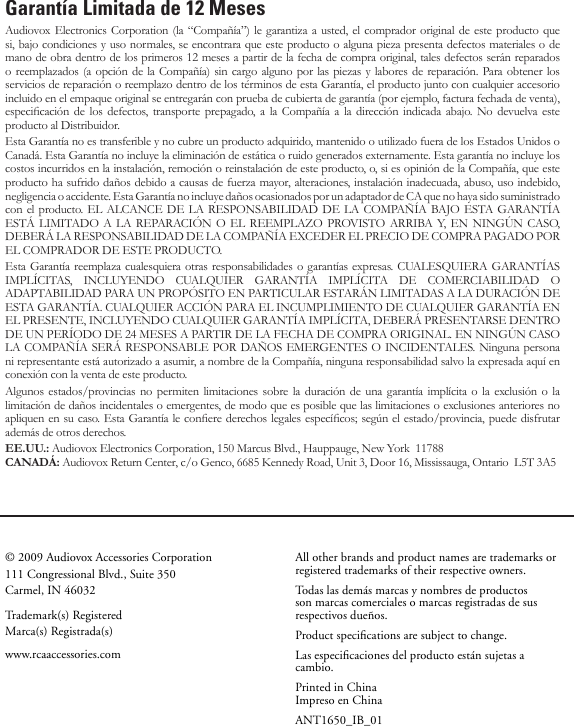 Garantía Limitada de 12 Meses

Audiovox Electronics Corporation (la "Compañía") le garantiza a usted, el comprador original de este producto que si, bajo condiciones y uso normales, se encontrara que este producto o alguna pieza presenta defectos materiales o de mano de obra dentro de los primeros 12 meses a partir de la fecha de compra original, tales defectos serán reparados o reemplazados (a opción de la Compañía) sin cargo alguno por las piezas y labores de reparación. Para obtener los servicios de reparación o reemplazo dentro de los términos de esta Garantía, el producto junto con cualquier accesorio incluido en el empaque original se entregarán con prueba de cubierta de garantía (por ejemplo, factura fechada de venta), especificación de los defectos, transporte prepagado, a la Compañía a la dirección indicada abajo. No devuelva este producto al Distribuidor.

Esta Garantía no es transferible y no cubre un producto adquirido, mantenido o utilizado fuera de los Estados Unidos o Canadá. Esta Garantía no incluye la eliminación de estática o ruido generados externamente. Esta garantía no incluye los costos incurridos en la instalación, remoción o reinstalación de este producto, o, si es opinión de la Compañía, que este producto ha sufrido daños debido a causas de fuerza mayor, alteraciones, instalación inadecuada, abuso, uso indebido, negligencia o accidente. Esta Garantía no incluye daños ocasionados por un adaptador de CA que no haya sido suministrado con el producto. EL ALCANCE DE LA RESPONSABILIDAD DE LA COMPAÑÍA BAJO ESTA GARANTÍA ESTÁ LIMITADO A LA REPARACIÓN O EL REEMPLAZO PROVISTO ARRIBA Y, EN NINGÚN CASO, DEBERÁ LA RESPONSABILIDAD DE LA COMPAÑÍA EXCEDER EL PRECIO DE COMPRA PAGADO POR EL COMPRADOR DE ESTE PRODUCTO.

Esta Garantía reemplaza cualesquiera otras responsabilidades o garantías expresas. CUALESQUIERA GARANTÍAS IMPLÍCITAS, INCLUYENDO CUALQUIER GARANTÍA IMPLÍCITA DE COMERCIABILIDAD O ADAPTABILIDAD PARA UN PROPÓSITO EN PARTICULAR ESTARÁN LIMITADAS A LA DURACIÓN DE ESTA GARANTÍA. CUALQUIER ACCIÓN PARA EL INCUMPLIMIENTO DE CUALQUIER GARANTÍA EN EL PRESENTE, INCLUYENDO CUALQUIER GARANTÍA IMPLÍCITA, DEBERÁ PRESENTARSE DENTRO DE UN PERÍODO DE 24 MESES A PARTIR DE LA FECHA DE COMPRA ORIGINAL. EN NINGÚN CASO LA COMPAÑÍA SERÁ RESPONSABLE POR DAÑOS EMERGENTES O INCIDENTALES. Ninguna persona ni representante está autorizado a asumir, a nombre de la Compañía, ninguna responsabilidad salvo la expresada aquí en conexión con la venta de este producto.

Algunos estados/provincias no permiten limitaciones sobre la duración de una garantía implícita o la exclusión o la limitación de daños incidentales o emergentes, de modo que es posible que las limitaciones o exclusiones anteriores no apliquen en su caso. Esta Garantía le confiere derechos legales específicos; según el estado/provincia, puede disfrutar además de otros derechos.

EE.UU.: Audiovox Electronics Corporation, 150 Marcus Blvd., Hauppauge, New York 11788
CANADÁ: Audiovox Return Center, c/o Genco, 6685 Kennedy Road, Unit 3, Door 16, Mississauga, Ontario L5T 3A5

© 2009 Audiovox Accessories Corporation
111 Congressional Blvd., Suite 350
Carmel, IN 46032

Trademark(s) Registered
Marca(s) Registrada(s)

www.rcaaccessories.com

All other brands and product names are trademarks or registered trademarks of their respective owners.

Todas las demás marcas y nombres de productos son marcas comerciales o marcas registradas de sus respectivos dueños.

Product specifications are subject to change.

Las especificaciones del producto están sujetas a cambio.

Printed in China
Impreso en China

ANT1650_IB_01